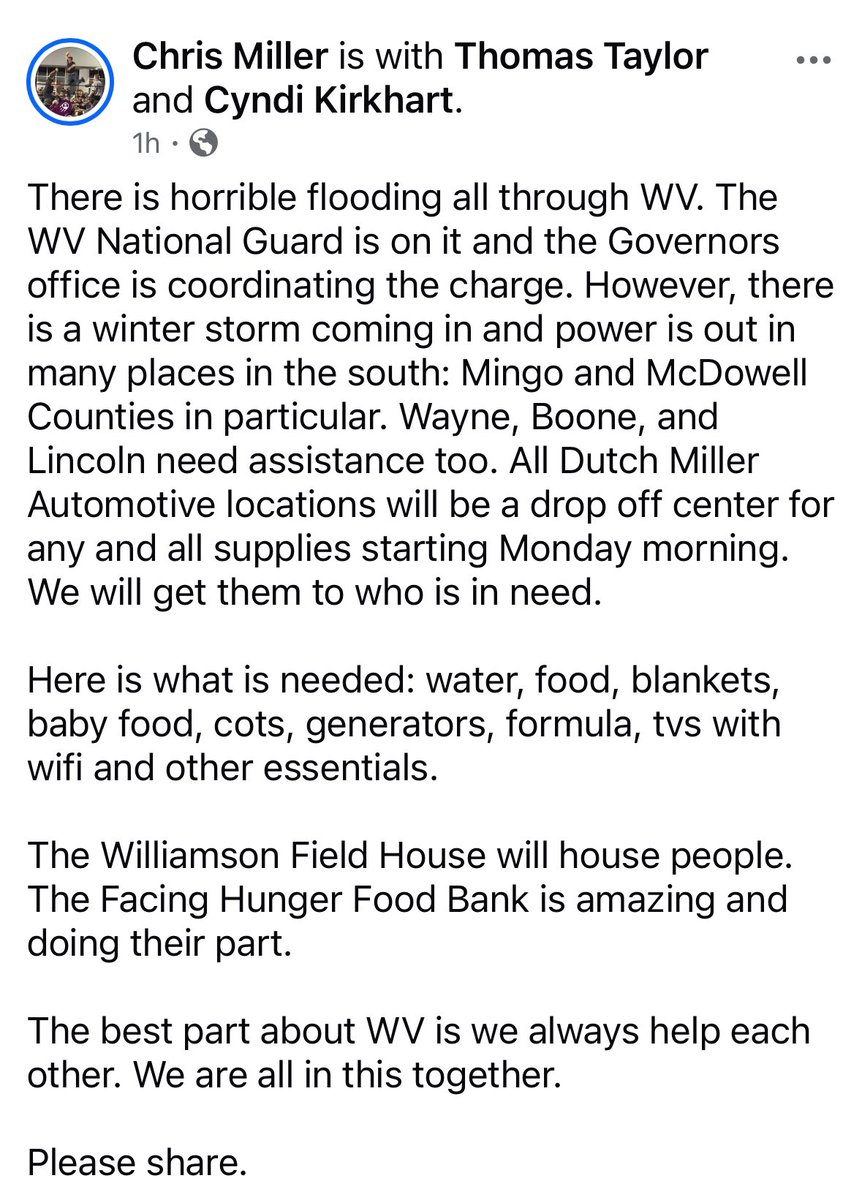 Chris Miller is with Thomas Taylor and Cyndi Kirkhart.
1h ·

There is horrible flooding all through WV. The WV National Guard is on it and the Governors office is coordinating the charge. However, there is a winter storm coming in and power is out in many places in the south: Mingo and McDowell Counties in particular. Wayne, Boone, and Lincoln need assistance too. All Dutch Miller Automotive locations will be a drop off center for any and all supplies starting Monday morning. We will get them to who is in need.

Here is what is needed: water, food, blankets, baby food, cots, generators, formula, tvs with wifi and other essentials.

The Williamson Field House will house people. The Facing Hunger Food Bank is amazing and doing their part.

The best part about WV is we always help each other. We are all in this together.

Please share.